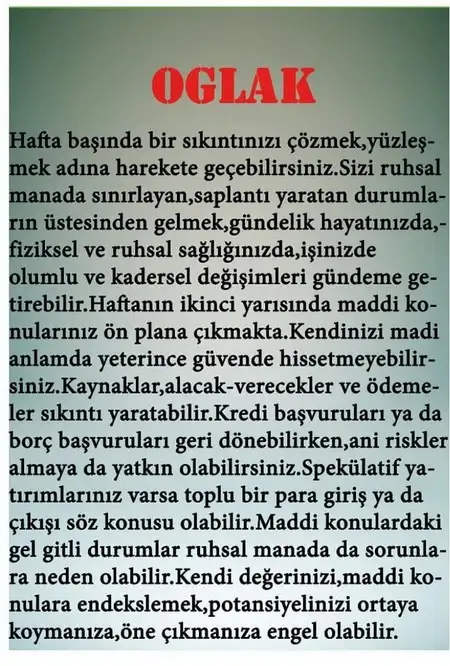 OGLAK

Hafta başında bir sıkıntınızı çözmek,yüzleşmek adına harekete geçebilirsiniz.Sizi ruhsal manada sınırlayan,saplantı yaratan durumların üstesinden gelmek,gündelik hayatınızda,-fiziksel ve ruhsal sağlığınızda,işinizde olumlu ve kadersel değişimleri gündeme getirebilir.Haftanın ikinci yarısında maddi konularınız ön plana çıkmakta.Kendinizi madi anlamda yeterince güvende hissetmeyebilirsiniz.Kaynaklar,alacak-verecekler ve ödemeler sıkıntı yaratabilir.Kredi başvuruları ya da borç başvuruları geri dönebilirken,ani riskler almaya da yatkın olabilirsiniz.Spekülatif yatırımlarınız varsa toplu bir para giriş ya da çıkışı söz konusu olabilir.Maddi konulardaki gel gitli durumlar ruhsal manada da sorunlara neden olabilir.Kendi değerinizi,maddi konulara endekslemek,potansiyelinizi ortaya koymanıza,öne çıkmanıza engel olabilir.